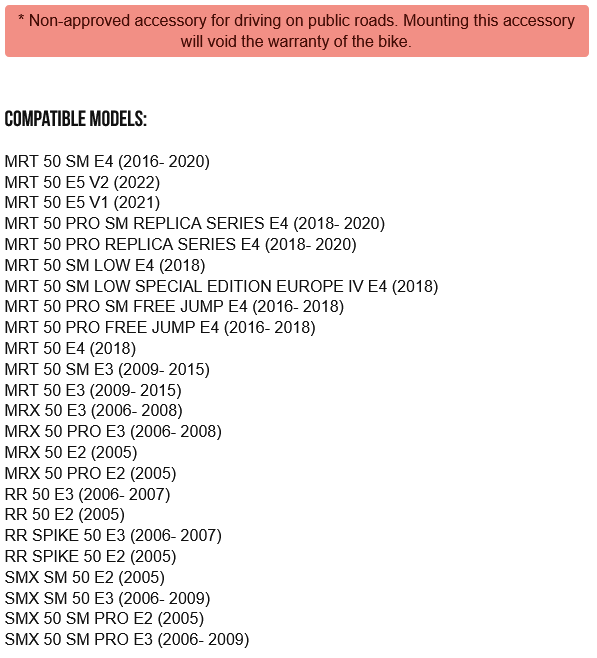 * Non-approved accessory for driving on public roads. Mounting this accessory will void the warranty of the bike.

COMPATIBLE MODELS:

MRT 50 SM E4 (2016- 2020)
MRT 50 E5 V2 (2022)
MRT 50 E5 V1 (2021)
MRT 50 PRO SM REPLICA SERIES E4 (2018- 2020)
MRT 50 PRO REPLICA SERIES E4 (2018- 2020)
MRT 50 SM LOW E4 (2018)
MRT 50 SM LOW SPECIAL EDITION EUROPE IV E4 (2018)
MRT 50 PRO SM FREE JUMP E4 (2016- 2018)
MRT 50 PRO FREE JUMP E4 (2016- 2018)
MRT 50 E4 (2018)
MRT 50 SM E3 (2009- 2015)
MRT 50 E3 (2009- 2015)
MRX 50 E3 (2006- 2008)
MRX 50 PRO E3 (2006- 2008)
MRX 50 E2 (2005)
MRX 50 PRO E2 (2005)
RR 50 E3 (2006- 2007)
RR 50 E2 (2005)
RR SPIKE 50 E3 (2006- 2007)
RR SPIKE 50 E2 (2005)
SMX SM 50 E2 (2005)
SMX SM 50 E3 (2006- 2009)
SMX 50 SM PRO E2 (2005)
SMX 50 SM PRO E3 (2006- 2009)